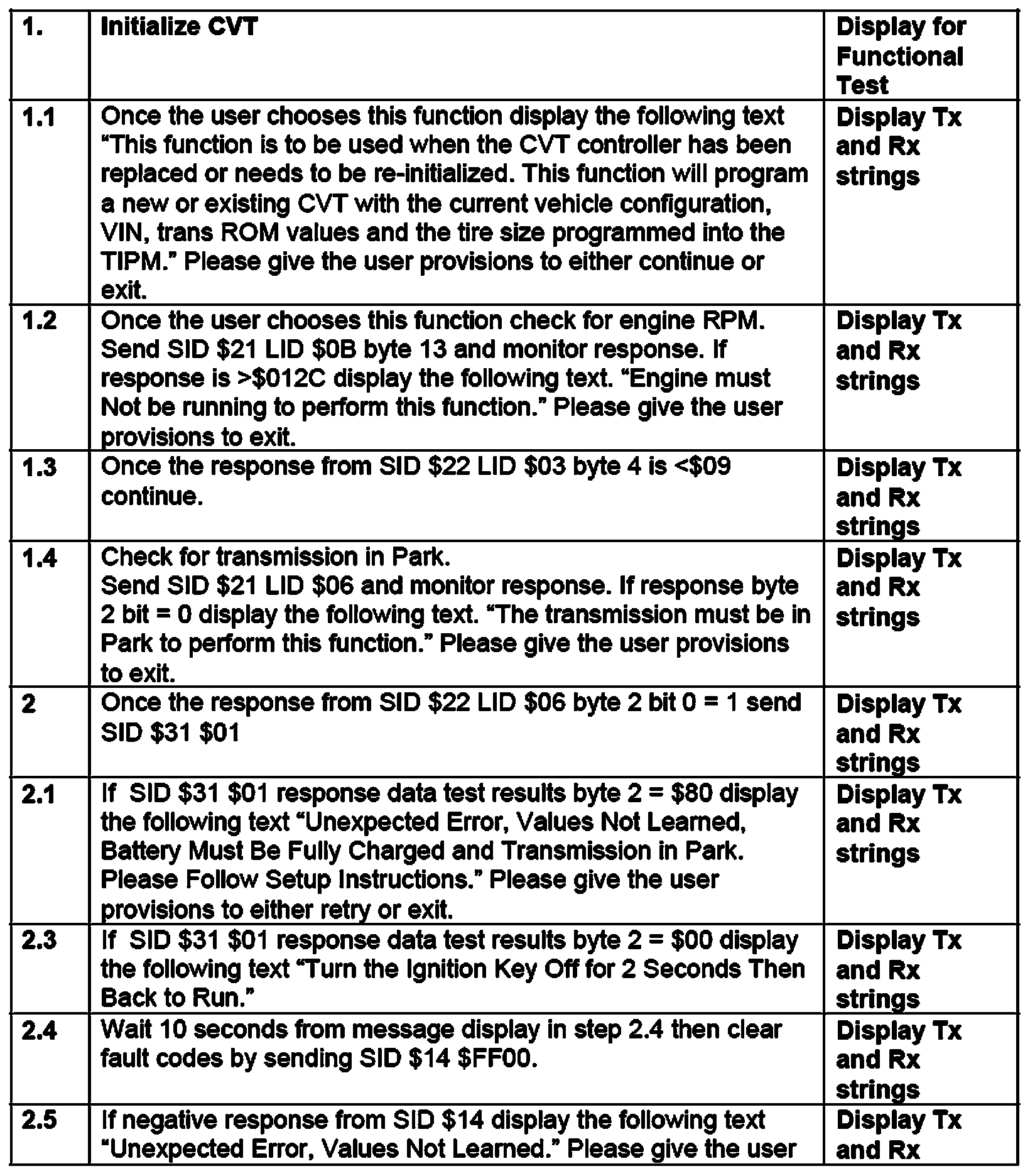 | 1. | Initialize CVT | Display for Functional Test |
|---|---|---|
| 1.1 | Once the user chooses this function display the following text “This function is to be used when the CVT controller has been replaced or needs to be re-initialized. This function will program a new or existing CVT with the current vehicle configuration, VIN, trans ROM values and the tire size programmed into the TIPM.” Please give the user provisions to either continue or exit. | Display Tx and Rx strings |
| 1.2 | Once the user chooses this function check for engine RPM. Send SID \$21 LID \$0B byte 13 and monitor response. If response is >\$012C display the following text. “Engine must Not be running to perform this function.” Please give the user provisions to exit. | Display Tx and Rx strings |
| 1.3 | Once the response from SID \$22 LID \$03 byte 4 is <\$09 continue. | Display Tx and Rx strings |
| 1.4 | Check for transmission in Park. Send SID \$21 LID \$06 and monitor response. If response byte 2 bit = 0 display the following text. “The transmission must be in Park to perform this function.” Please give the user provisions to exit. | Display Tx and Rx strings |
| 2 | Once the response from SID \$22 LID \$06 byte 2 bit 0 = 1 send SID \$31 \$01 | Display Tx and Rx strings |
| 2.1 | If SID \$31 \$01 response data test results byte 2 = \$80 display the following text “Unexpected Error, Values Not Learned, Battery Must Be Fully Charged and Transmission in Park. Please Follow Setup Instructions.” Please give the user provisions to either retry or exit. | Display Tx and Rx strings |
| 2.3 | If SID \$31 \$01 response data test results byte 2 = \$00 display the following text “Turn the Ignition Key Off for 2 Seconds Then Back to Run.” | Display Tx and Rx strings |
| 2.4 | Wait 10 seconds from message display in step 2.4 then clear fault codes by sending SID \$14 \$FF00. | Display Tx and Rx strings |
| 2.5 | If negative response from SID \$14 display the following text “Unexpected Error, Values Not Learned.” Please give the user | Display Tx and Rx |